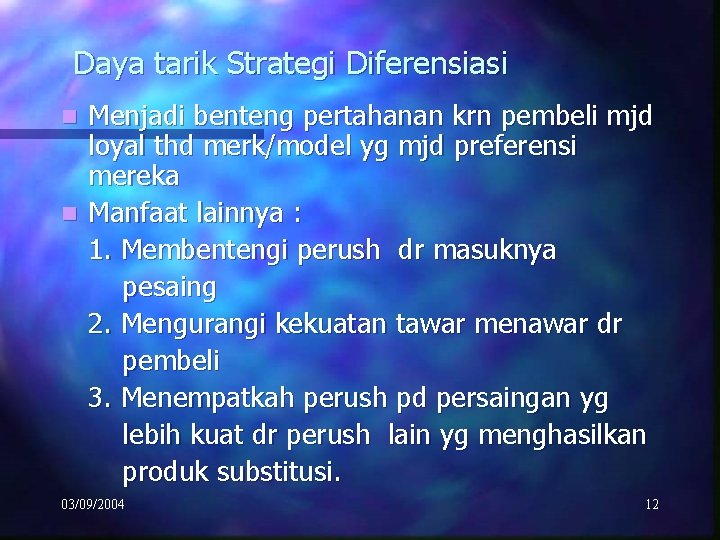 Daya tarik Strategi Diferensiasi

Menjadi benteng pertahanan krn pembeli mjd loyal thd merk/model yg mjd preferensi mereka

Manfaat lainnya :

1. Membentengi perush dr masuknya pesaing

2. Mengurangi kekuatan tawar menawar dr pembeli

3. Menempatkah perush pd persaingan yg lebih kuat dr perush lain yg menghasilkan produk substitusi.

03/09/2004

12